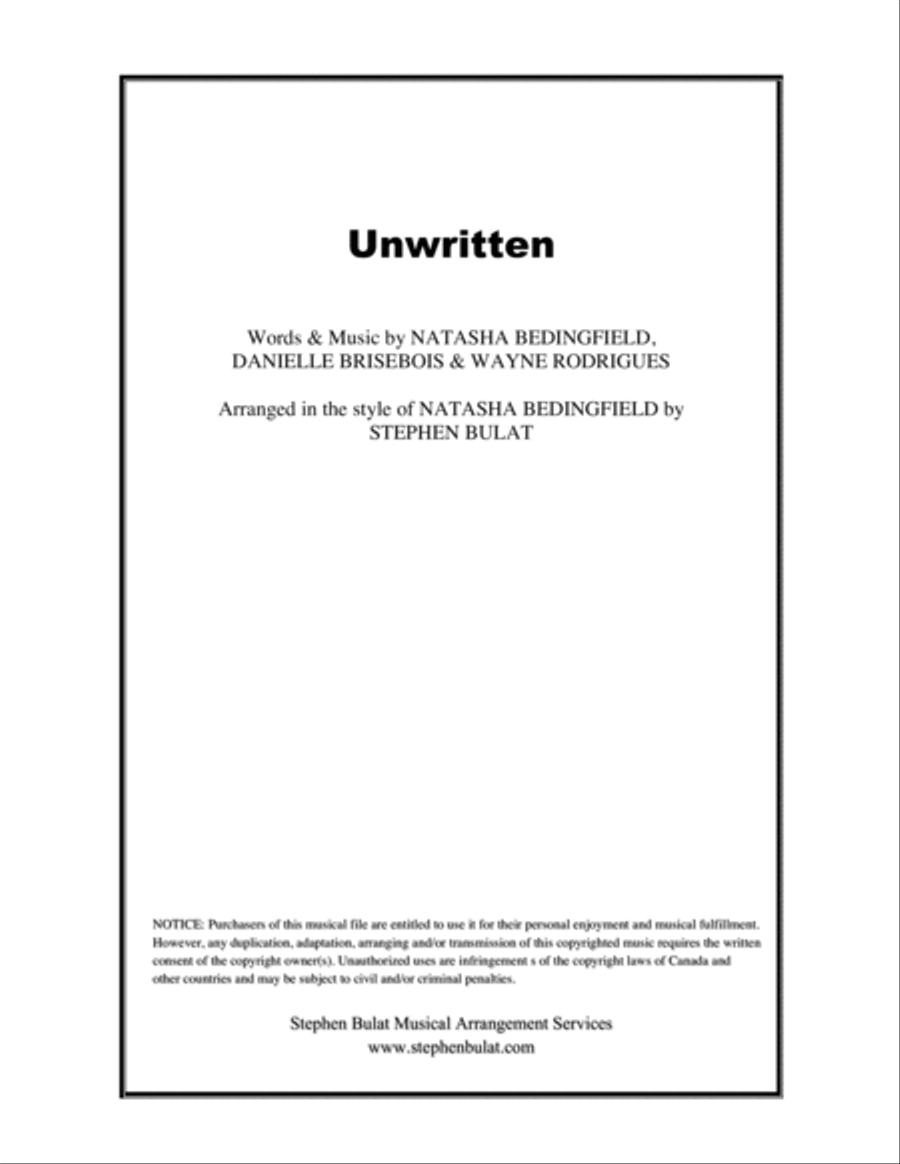 Unwritten

Words & Music by NATASHA BEDINGFIELD, DANIELLE BRISEBOIS & WAYNE RODRIGUES

Arranged in the style of NATASHA BEDINGFIELD by STEPHEN BULAT

NOTICE: Purchasers of this musical file are entitled to use it for their personal enjoyment and musical fulfillment. However, any duplication, adaptation, arranging and/or transmission of this copyrighted music requires the written consent of the copyright owner(s). Unauthorized uses are infringement s of the copyright laws of Canada and other countries and may be subject to civil and/or criminal penalties.

Stephen Bulat Musical Arrangement Services
www.stephenbulat.com